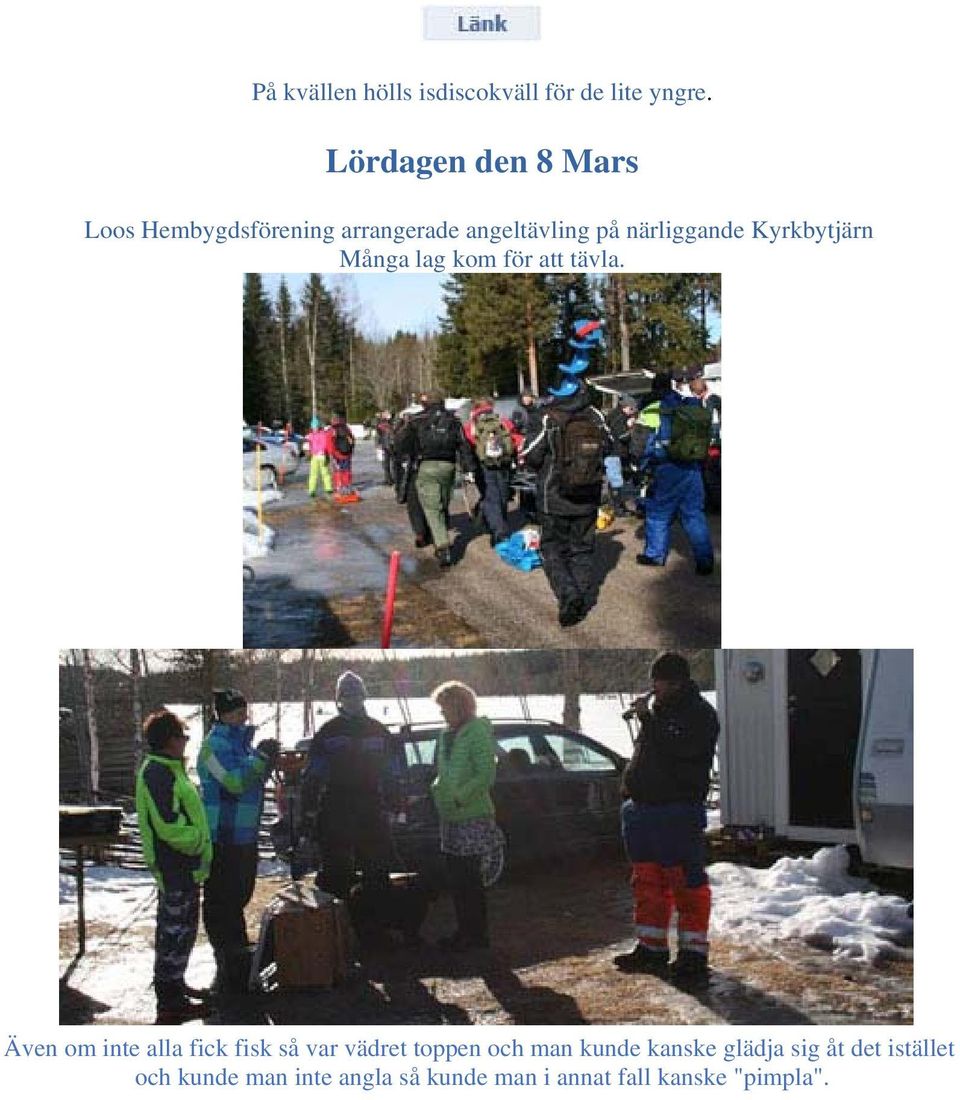 Länk

På kvällen hölls isdiscokväll för de lite yngre.

Lördagen den 8 Mars

Loos Hembygdsförening arrangerade angeltävling på närliggande Kyrkbytjärn Många lag kom för att tävla.

Även om inte alla fick fisk så var vädret toppen och man kunde kanske glädja sig åt det istället och kunde man inte angla så kunde man i annat fall kanske "pimpla".